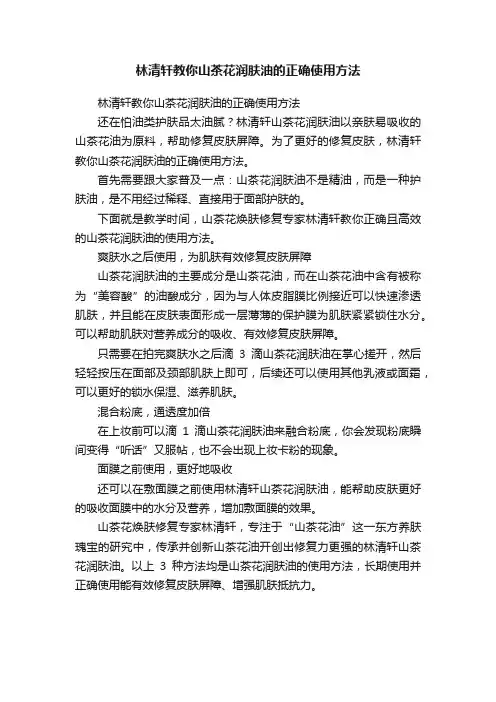 林清轩教你山茶花润肤油的正确使用方法

林清轩教你山茶花润肤油的正确使用方法

还在怕油类护肤品太油腻？林清轩山茶花润肤油以亲肤易吸收的山茶花油为原料，帮助修复皮肤屏障。为了更好的修复皮肤，林清轩教你山茶花润肤油的正确使用方法。

首先需要跟大家普及一点：山茶花润肤油不是精油，而是一种护肤油，是不用经过稀释、直接用于面部护肤的。

下面就是教学时间，山茶花焕肤修复专家林清轩教你正确且高效的山茶花润肤油的使用方法。

爽肤水之后使用，为肌肤有效修复皮肤屏障

山茶花润肤油的主要成分是山茶花油，而在山茶花油中含有被称为“美容酸”的油酸成分，因为与人体皮脂膜比例接近可以快速渗透肌肤，并且能在皮肤表面形成一层薄薄的保护膜为肌肤紧紧锁住水分。可以帮助肌肤对营养成分的吸收、有效修复皮肤屏障。

只需要在拍完爽肤水之后滴 3 滴山茶花润肤油在掌心搓开，然后轻轻按压在面部及颈部肌肤上即可，后续还可以使用其他乳液或面霜，可以更好的锁水保湿、滋养肌肤。

混合粉底，通透度加倍

在上妆前可以滴 1 滴山茶花润肤油来融合粉底，你会发现粉底瞬间变得“听话”又服帖，也不会出现上妆卡粉的现象。

面膜之前使用，更好地吸收

还可以在敷面膜之前使用林清轩山茶花润肤油，能帮助皮肤更好的吸收面膜中的水分及营养，增加敷面膜的效果。

山茶花焕肤修复专家林清轩，专注于“山茶花油”这一东方养肤瑰宝的研究中，传承并创新山茶花油开创出修复力更强的林清轩山茶花润肤油。以上 3 种方法均是山茶花润肤油的使用方法，长期使用并正确使用能有效修复皮肤屏障、增强肌肤抵抗力。